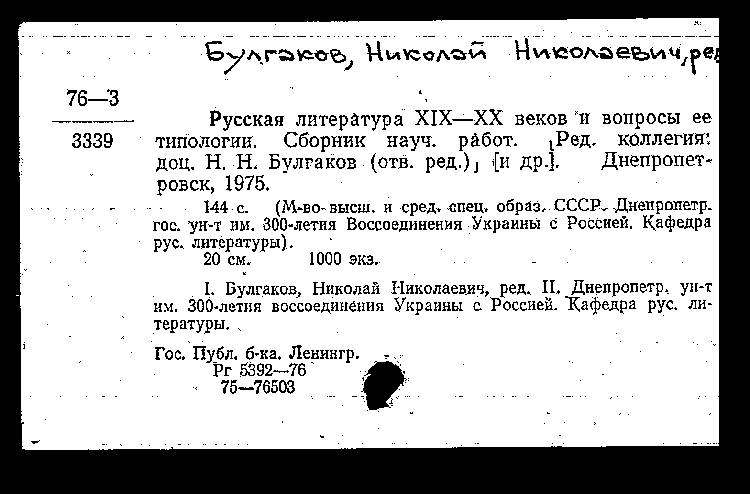 Булгаков, Николай Николаевич, ред

76—3

3339

Русская литература XIX—XX веков и вопросы ее типологии. Сборник науч. работ. [Ред. коллегия: доц. Н. Н. Булгаков (отв. ред.)] [и др.]. Днепропетровск, 1975.

144 с. (М-во высш. и сред. спец. образ. СССР. Днепропетр. гос. ун-т им. 300-летия Воссоединения Украины с Россией. Кафедра рус. литературы).
20 см. 1000 экз.

I. Булгаков, Николай Николаевич, ред. II. Днепропетр. ун-т им. 300-летия воссоединения Украины с Россией. Кафедра рус. литературы.

Гос. Публ. б-ка. Ленингр.
Рг 5392—76
75—76503